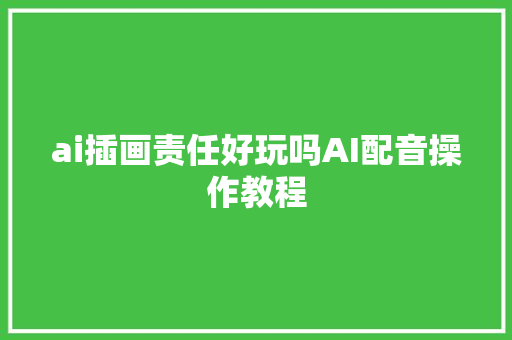 ai插画责任好玩吗AI配音操作教程